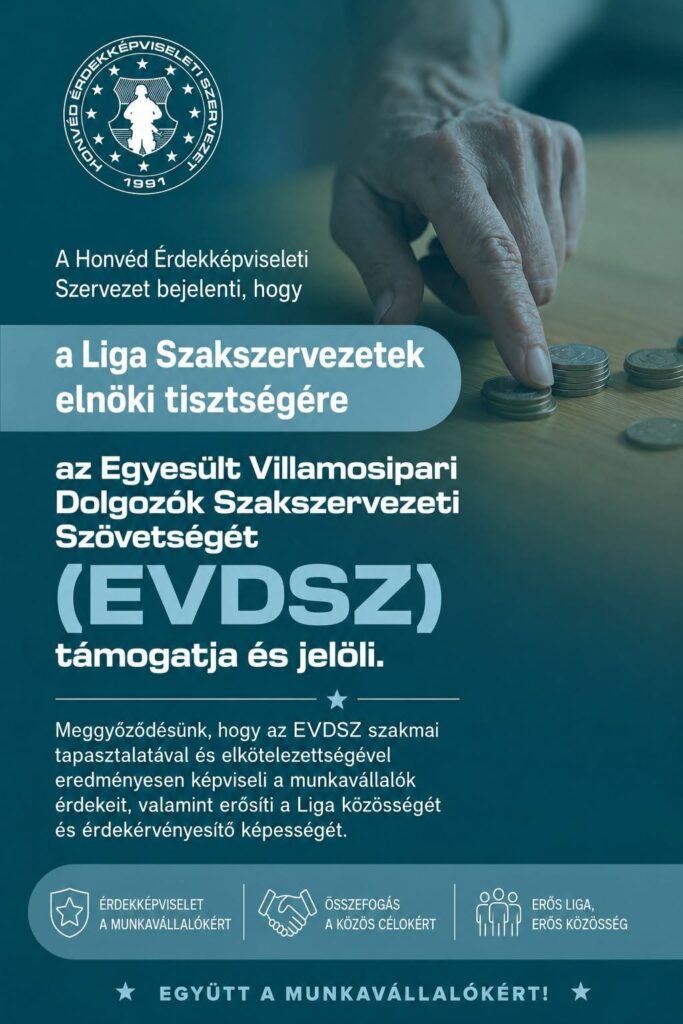 HONVÉD ÉRDEKKÉPVISELETI SZERVEZET
1991

A Honvéd Érdekképviseleti Szervezet bejelenti, hogy

a Liga Szakszervezetek elnöki tisztségére

az Egyesült Villamosipari Dolgozók Szakszervezeti Szövetségét

(EVDSZ)

támogatja és jelöli.

Meggyőződésünk, hogy az EVDSZ szakmai tapasztalatával és elkötelezettségével eredményesen képviseli a munkavállalók érdekeit, valamint erősíti a Liga közösségét és érdekérvényesítő képességét.

ÉRDEKKÉPVISELET A MUNKAVÁLLALÓKÉRT

ÖSSZEFOGÁS A KÖZÖS CÉLOKÉRT

ERŐS LIGA, ERŐS KÖZÖSSÉG

EGYÜTT A MUNKAVÁLLALÓKÉRT!